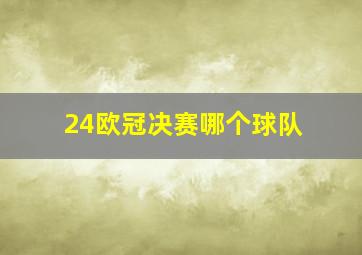 24欧冠决赛哪个球队